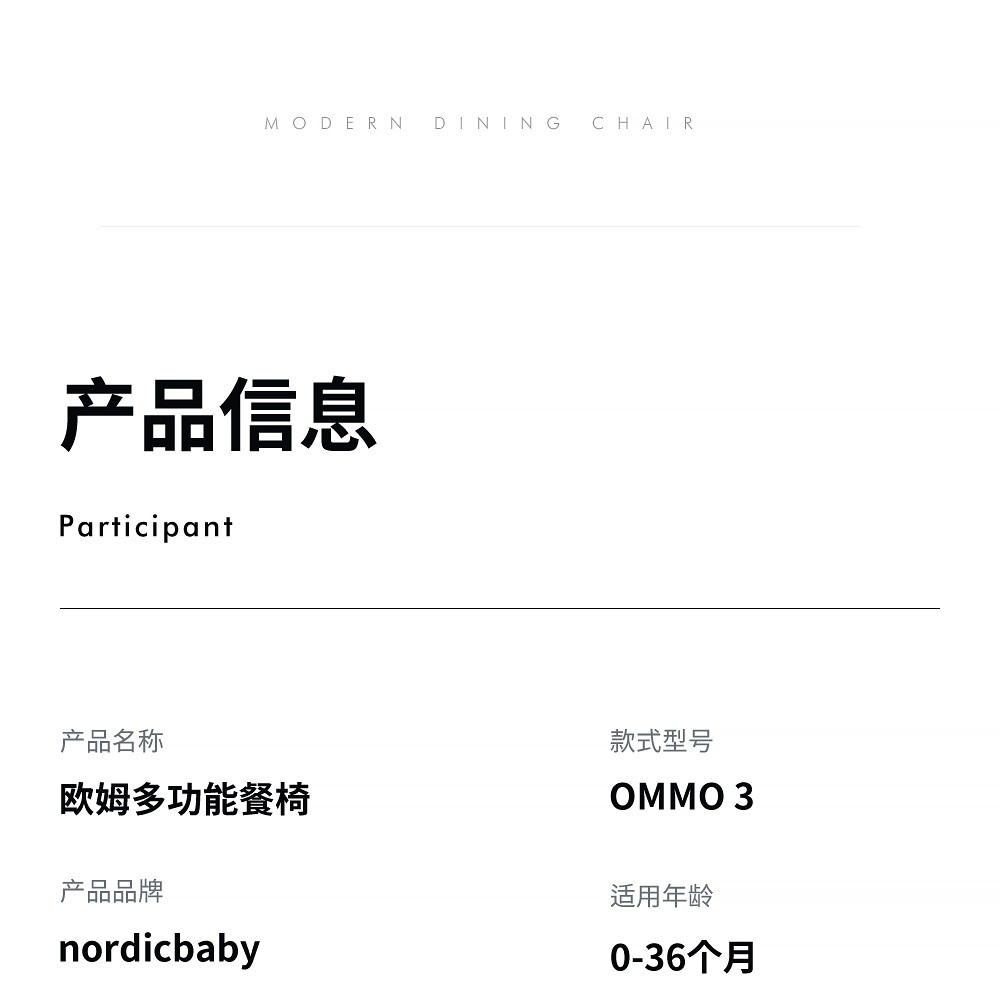 MODERN DINING CHAIR

产品信息

Participant

产品名称

欧姆多功能餐椅

产品品牌

nordicbaby

款式型号

OMMO 3

适用年龄

0-36个月